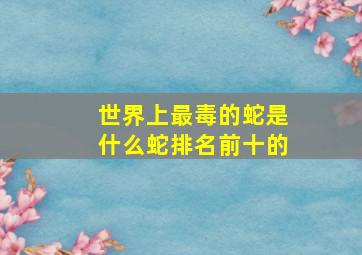 世界上最毒的蛇是什么蛇排名前十的